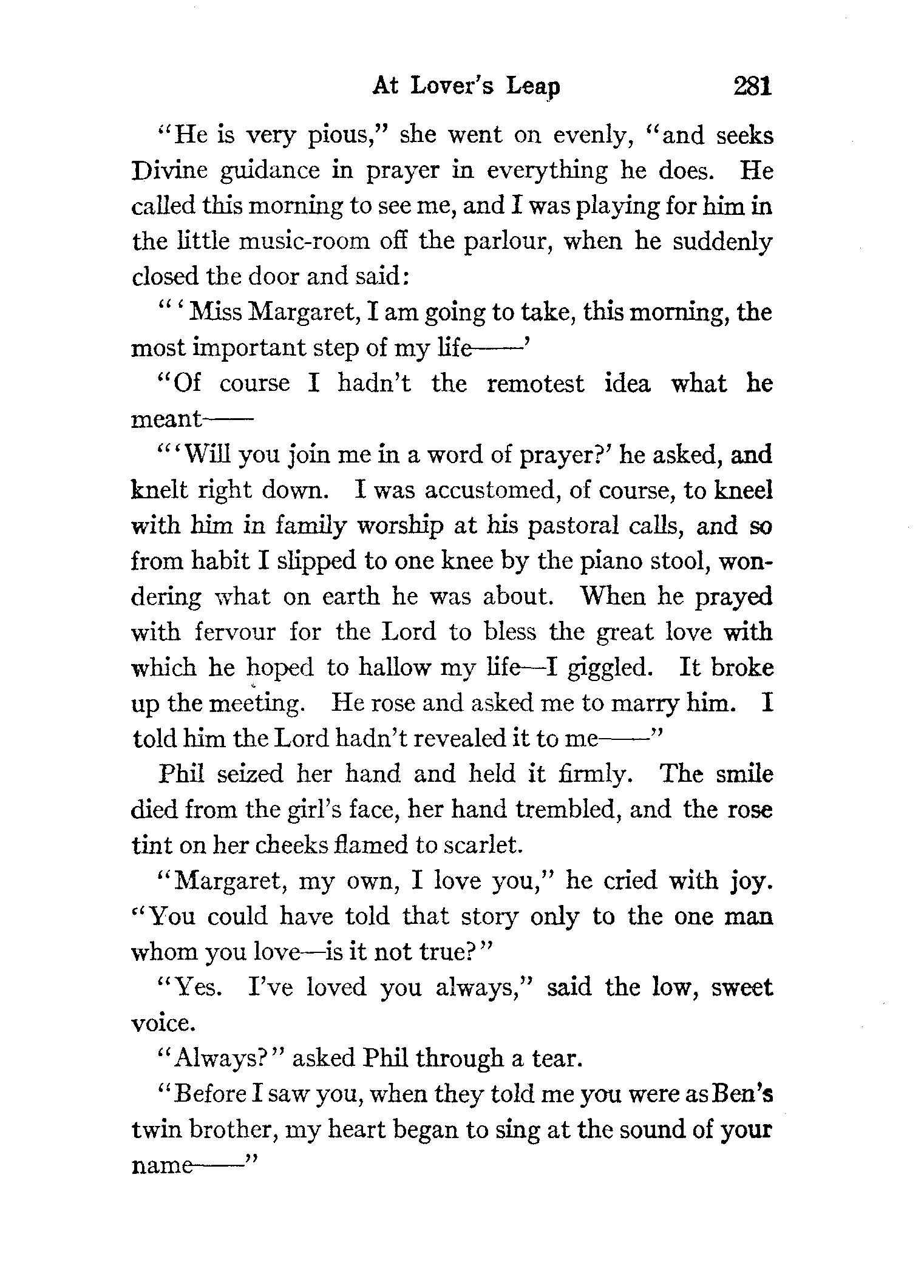 At Lover's Leap 281

"He is very pious," she went on evenly, "and seeks Divine guidance in prayer in everything he does. He called this morning to see me, and I was playing for him in the little music-room off the parlour, when he suddenly closed the door and said:

"'Miss Margaret, I am going to take, this morning, the most important step of my life——'

"Of course I hadn't the remotest idea what he meant——

"'Will you join me in a word of prayer?' he asked, and knelt right down. I was accustomed, of course, to kneel with him in family worship at his pastoral calls, and so from habit I slipped to one knee by the piano stool, wondering what on earth he was about. When he prayed with fervour for the Lord to bless the great love with which he hoped to hallow my life—I giggled. It broke up the meeting. He rose and asked me to marry him. I told him the Lord hadn't revealed it to me——"

Phil seized her hand and held it firmly. The smile died from the girl's face, her hand trembled, and the rose tint on her cheeks flamed to scarlet.

"Margaret, my own, I love you," he cried with joy. "You could have told that story only to the one man whom you love—is it not true?"

"Yes. I've loved you always," said the low, sweet voice.

"Always?" asked Phil through a tear.

"Before I saw you, when they told me you were as Ben's twin brother, my heart began to sing at the sound of your name——"